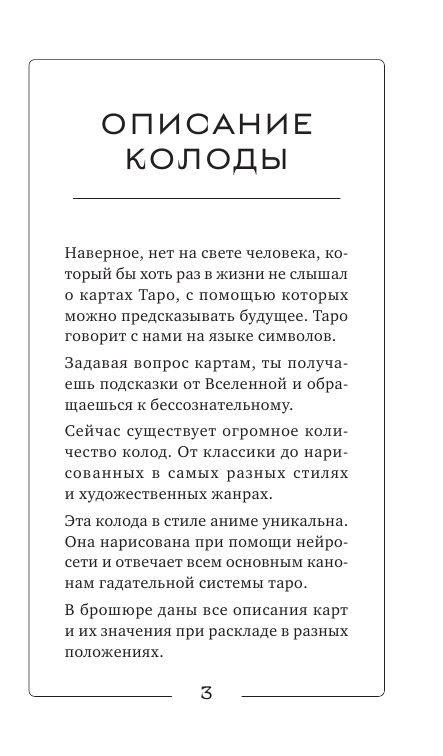 ОПИСАНИЕ КОЛОДЫ

Наверное, нет на свете человека, который бы хоть раз в жизни не слышал о картах Таро, с помощью которых можно предсказывать будущее. Таро говорит с нами на языке символов.

Задавая вопрос картам, ты получаешь подсказки от Вселенной и обращаешься к бессознательному.

Сейчас существует огромное количество колод. От классики до нарисованных в самых разных стилях и художественных жанрах.

Эта колода в стиле аниме уникальна. Она нарисована при помощи нейросети и отвечает всем основным канонам гадательной системы таро.

В брошюре даны все описания карт и их значения при раскладе в разных положениях.

3